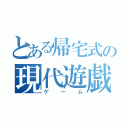 とある帰宅式の
現代遊戯
ゲーム